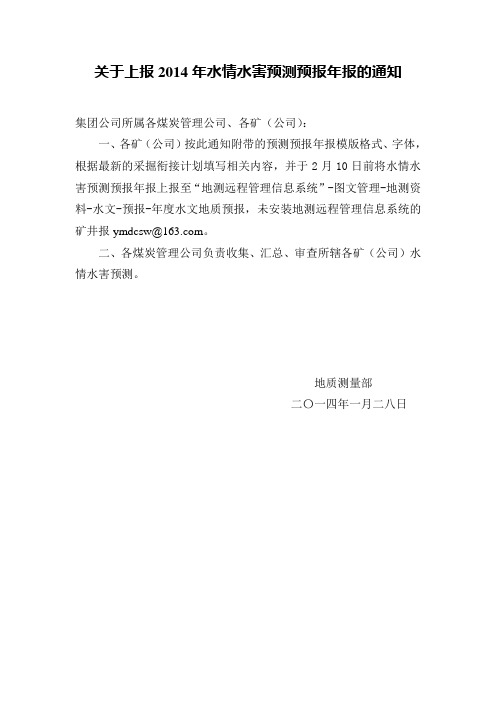 关于上报 2014 年水情水害预测预报年报的通知

集团公司所属各煤炭管理公司、各矿（公司）：

一、各矿（公司）按此通知附带的预测预报年报模版格式、字体，根据最新的采掘衔接计划填写相关内容，并于 2 月 10 日前将水情水害预测预报年报上报至“地测远程管理信息系统”-图文管理-地测资料-水文-预报-年度水文地质预报，未安装地测远程管理信息系统的矿井报 ymdcsw@163.com。

二、各煤炭管理公司负责收集、汇总、审查所辖各矿（公司）水情水害预测。

地质测量部

二〇一四年一月二八日